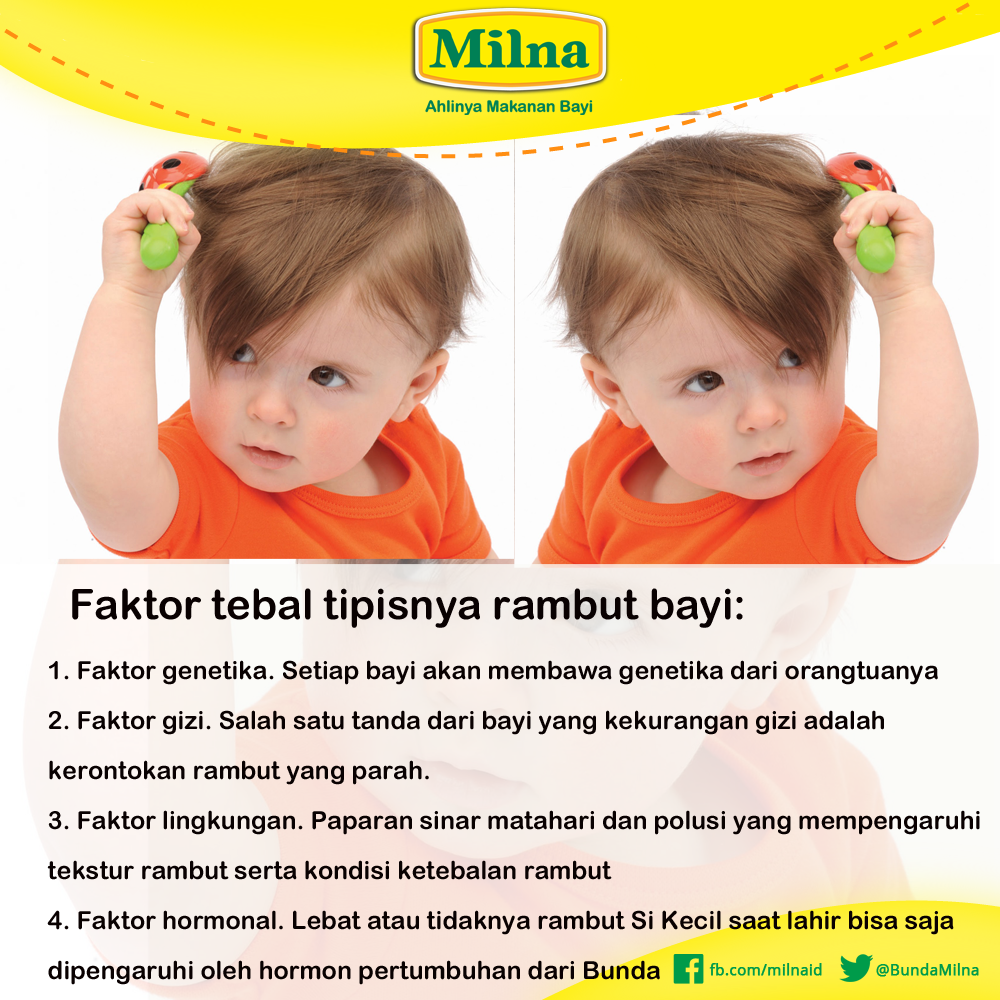 Milna
Ahlinya Makanan Bayi

Faktor tebal tipisnya rambut bayi:

1. Faktor genetika. Setiap bayi akan membawa genetika dari orangtuanya
2. Faktor gizi. Salah satu tanda dari bayi yang kekurangan gizi adalah kerontokan rambut yang parah.
3. Faktor lingkungan. Paparan sinar matahari dan polusi yang mempengaruhi tekstur rambut serta kondisi ketebalan rambut
4. Faktor hormonal. Lebat atau tidaknya rambut Si Kecil saat lahir bisa saja dipengaruhi oleh hormon pertumbuhan dari Bunda

fb.com/milnaid @BundaMilna